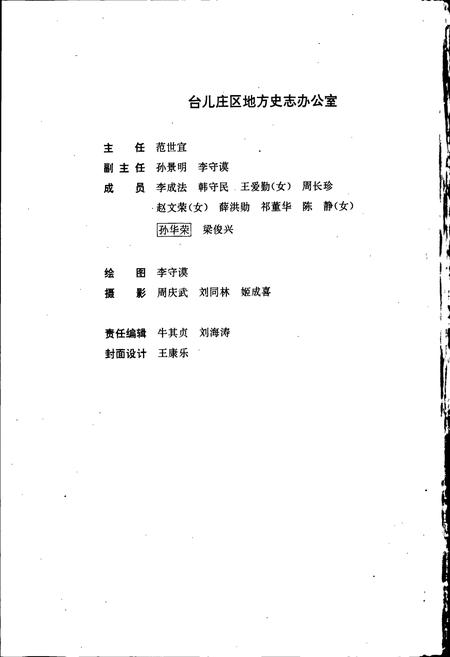 台儿庄区地方史志办公室

主　任　范世宜
副主任　孙景明　李守谟
成　员　李成法　韩守民　王爱勤(女)　周长珍
赵文荣(女)　薛洪勋　祁董华　陈　静(女)
孙华荣　梁俊兴

绘　图　李守谟
摄　影　周庆武　刘同林　姬成喜

责任编辑　牛其贞　刘海涛
封面设计　王康乐